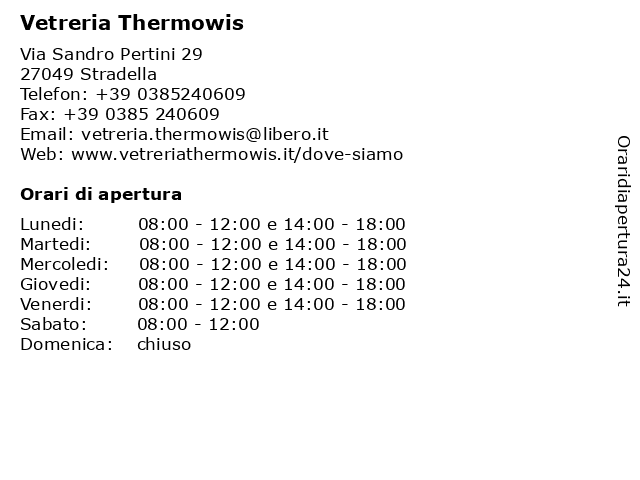 Vetreria Thermowis

Via Sandro Pertini 29
27049 Stradella
Telefon: +39 0385240609
Fax: +39 0385 240609
Email: vetreria.thermowis@libero.it
Web: www.vetreriathermowis.it/dove-siamo

Orari di apertura

| | |
|---|---|
| Lunedi: | 08:00 - 12:00 e 14:00 - 18:00 |
| Martedi: | 08:00 - 12:00 e 14:00 - 18:00 |
| Mercoledi: | 08:00 - 12:00 e 14:00 - 18:00 |
| Giovedi: | 08:00 - 12:00 e 14:00 - 18:00 |
| Venerdi: | 08:00 - 12:00 e 14:00 - 18:00 |
| Sabato: | 08:00 - 12:00 |
| Domenica: | chiuso |

Oraridiapertura24.it